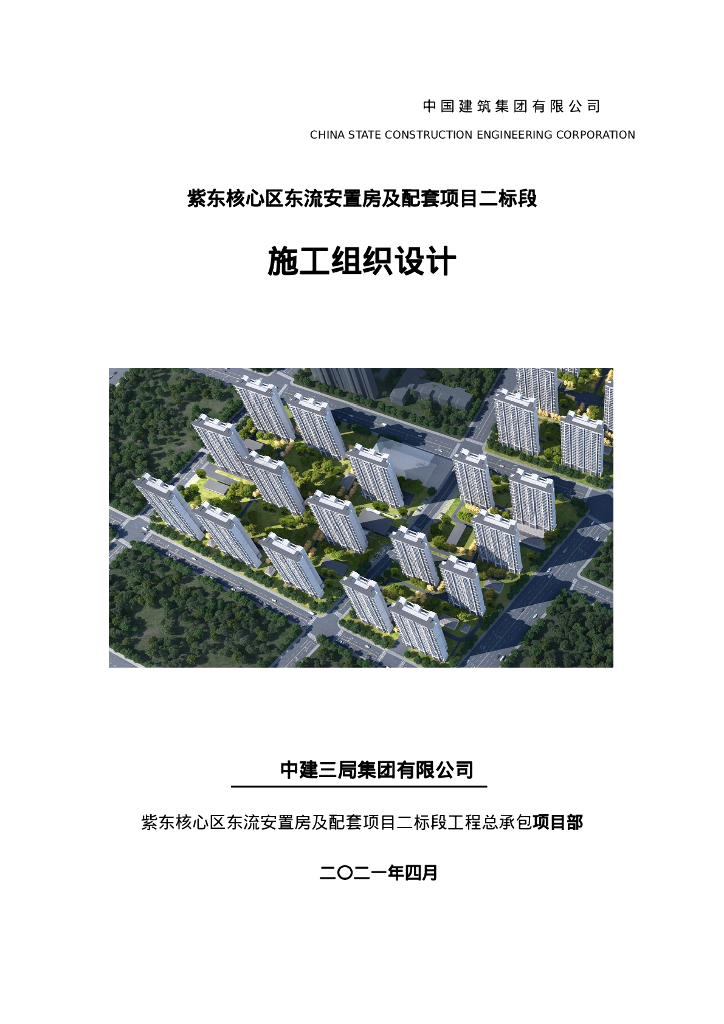 中国建筑集团有限公司

CHINA STATE CONSTRUCTION ENGINEERING CORPORATION

紫东核心区东流安置房及配套项目二标段

施工组织设计

中建三局集团有限公司

紫东核心区东流安置房及配套项目二标段工程总承包项目部

二〇二一年四月